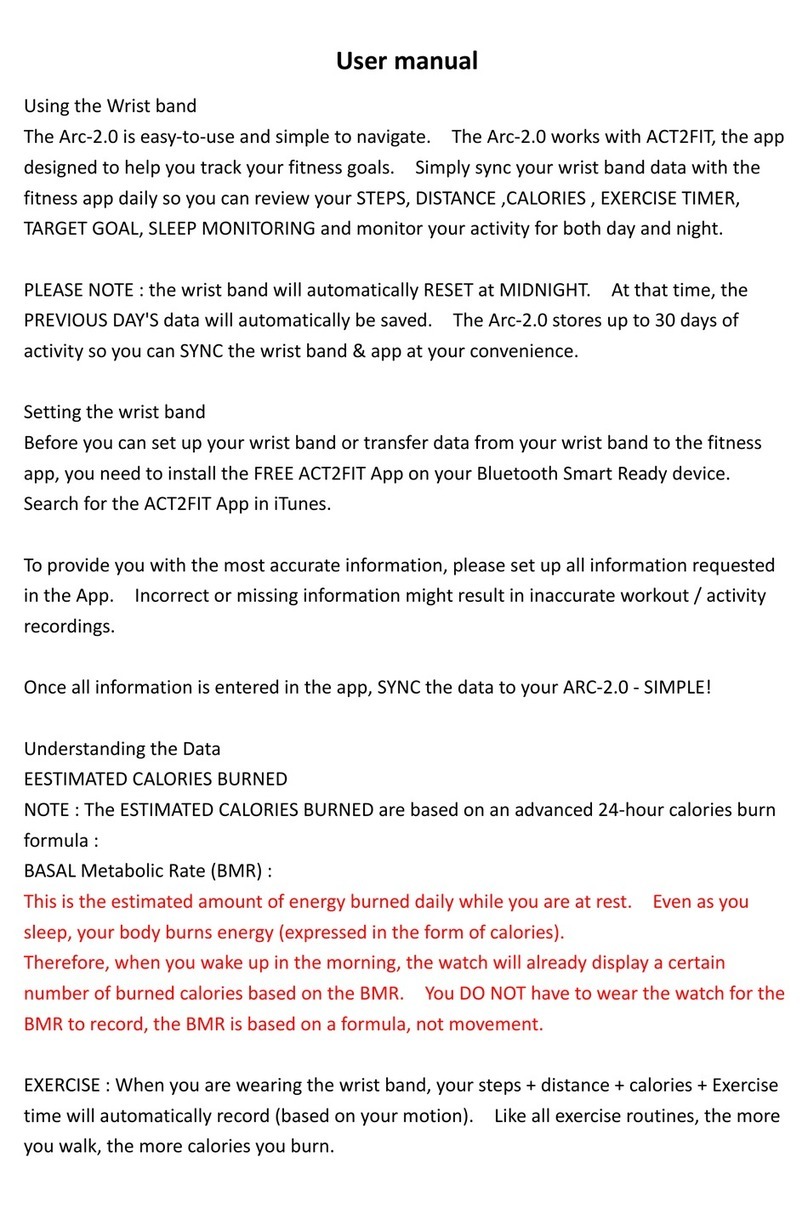 User manual

Using the Wrist band
The Arc-2.0 is easy-to-use and simple to navigate. The Arc-2.0 works with ACT2FIT, the app designed to help you track your fitness goals. Simply sync your wrist band data with the fitness app daily so you can review your STEPS, DISTANCE ,CALORIES , EXERCISE TIMER, TARGET GOAL, SLEEP MONITORING and monitor your activity for both day and night.

PLEASE NOTE : the wrist band will automatically RESET at MIDNIGHT. At that time, the PREVIOUS DAY'S data will automatically be saved. The Arc-2.0 stores up to 30 days of activity so you can SYNC the wrist band & app at your convenience.

Setting the wrist band
Before you can set up your wrist band or transfer data from your wrist band to the fitness app, you need to install the FREE ACT2FIT App on your Bluetooth Smart Ready device. Search for the ACT2FIT App in iTunes.

To provide you with the most accurate information, please set up all information requested in the App. Incorrect or missing information might result in inaccurate workout / activity recordings.

Once all information is entered in the app, SYNC the data to your ARC-2.0 - SIMPLE!

Understanding the Data
EESTIMATED CALORIES BURNED
NOTE : The ESTIMATED CALORIES BURNED are based on an advanced 24-hour calories burn formula :
BASAL Metabolic Rate (BMR) :
This is the estimated amount of energy burned daily while you are at rest. Even as you sleep, your body burns energy (expressed in the form of calories).
Therefore, when you wake up in the morning, the watch will already display a certain number of burned calories based on the BMR. You DO NOT have to wear the watch for the BMR to record, the BMR is based on a formula, not movement.

EXERCISE : When you are wearing the wrist band, your steps + distance + calories + Exercise time will automatically record (based on your motion). Like all exercise routines, the more you walk, the more calories you burn.